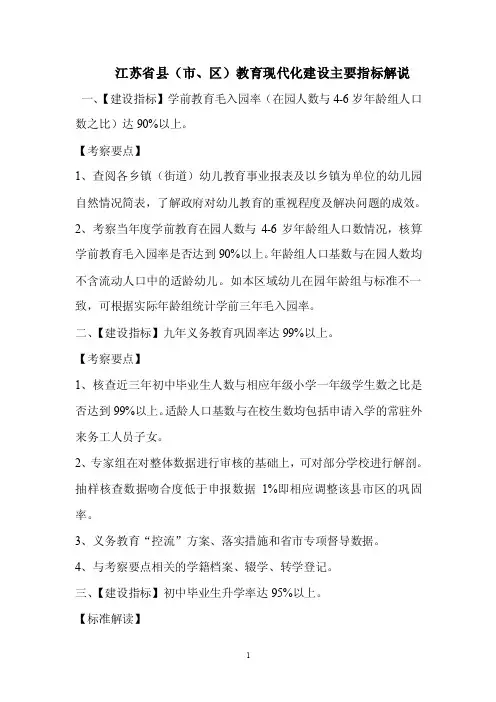 江苏省县（市、区）教育现代化建设主要指标解说

一、【建设指标】学前教育毛入园率（在园人数与 4-6 岁年龄组人口数之比）达 90%以上。

【考察要点】

1、查阅各乡镇（街道）幼儿教育事业报表及以乡镇为单位的幼儿园自然情况简表，了解政府对幼儿教育的重视程度及解决问题的成效。

2、考察当年度学前教育在园人数与 4-6 岁年龄组人口数情况，核算学前教育毛入园率是否达到 90%以上。年龄组人口基数与在园人数均不含流动人口中的适龄幼儿。如本区域幼儿在园年龄组与标准不一致，可根据实际年龄组统计学前三年毛入园率。

二、【建设指标】九年义务教育巩固率达 99%以上。

【考察要点】

1、核查近三年初中毕业生人数与相应年级小学一年级学生数之比是否达到 99%以上。适龄人口基数与在校生数均包括申请入学的常驻外来务工人员子女。

2、专家组在对整体数据进行审核的基础上，可对部分学校进行解剖。抽样核查数据吻合度低于申报数据 1%即相应调整该县市区的巩固率。

3、义务教育“控流”方案、落实措施和省市专项督导数据。

4、与考察要点相关的学籍档案、辍学、转学登记。

三、【建设指标】初中毕业生升学率达 95%以上。

【标准解读】

1